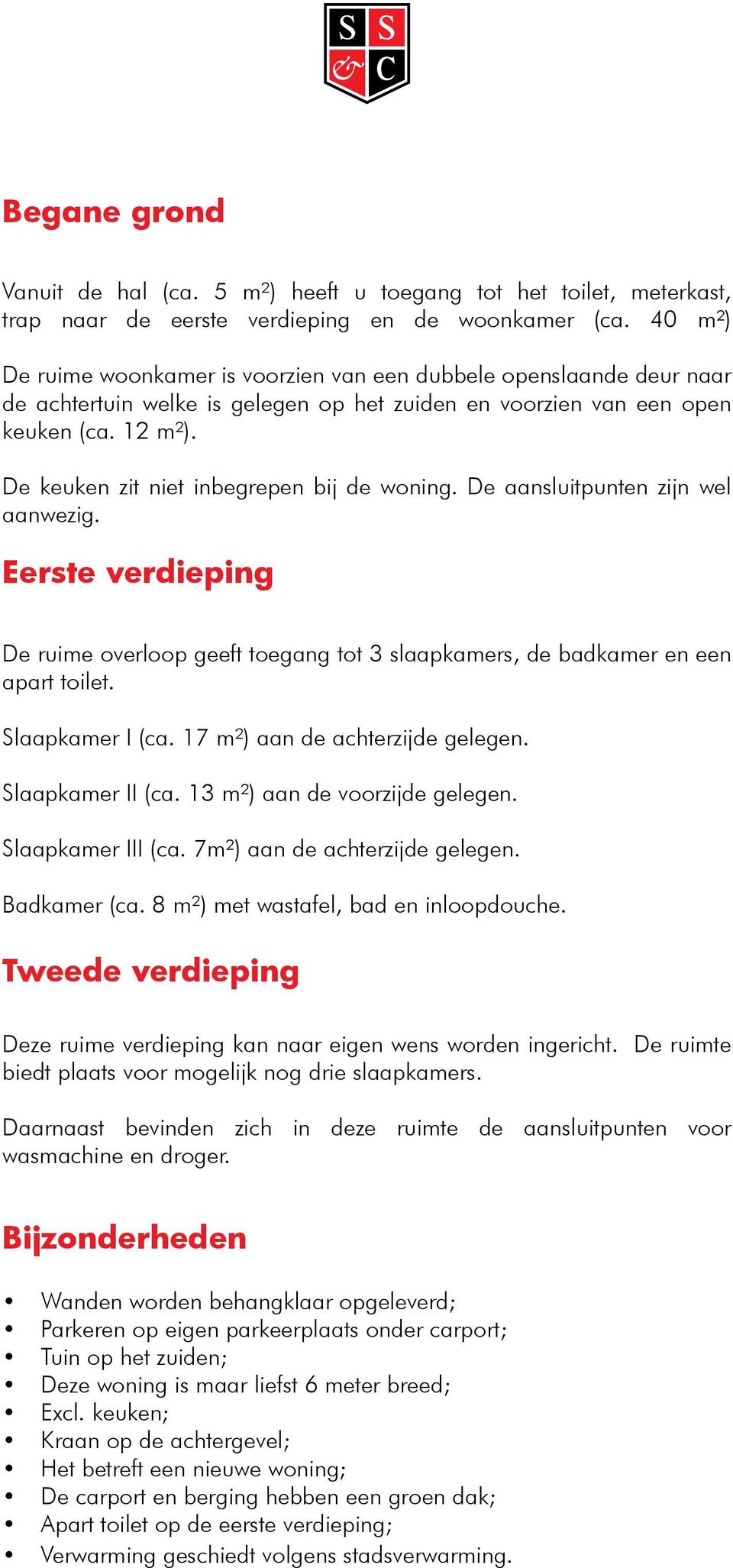 S S
& C

Begane grond

Vanuit de hal (ca. 5 m²) heeft u toegang tot het toilet, meterkast, trap naar de eerste verdieping en de woonkamer (ca. 40 m²)

De ruime woonkamer is voorzien van een dubbele openslaande deur naar de achtertuin welke is gelegen op het zuiden en voorzien van een open keuken (ca. 12 m²).

De keuken zit niet inbegrepen bij de woning. De aansluitpunten zijn wel aanwezig.

Eerste verdieping

De ruime overloop geeft toegang tot 3 slaapkamers, de badkamer en een apart toilet.

Slaapkamer I (ca. 17 m²) aan de achterzijde gelegen.

Slaapkamer II (ca. 13 m²) aan de voorzijde gelegen.

Slaapkamer III (ca. 7m²) aan de achterzijde gelegen.

Badkamer (ca. 8 m²) met wastafel, bad en inloopdouche.

Tweede verdieping

Deze ruime verdieping kan naar eigen wens worden ingericht. De ruimte biedt plaats voor mogelijk nog drie slaapkamers.

Daarnaast bevinden zich in deze ruimte de aansluitpunten voor wasmachine en droger.

Bijzonderheden

• Wanden worden behangklaar opgeleverd;
• Parkeren op eigen parkeerplaats onder carport;
• Tuin op het zuiden;
• Deze woning is maar liefst 6 meter breed;
• Excl. keuken;
• Kraan op de achtergevel;
• Het betreft een nieuwe woning;
• De carport en berging hebben een groen dak;
• Apart toilet op de eerste verdieping;
• Verwarming geschiedt volgens stadsverwarming.